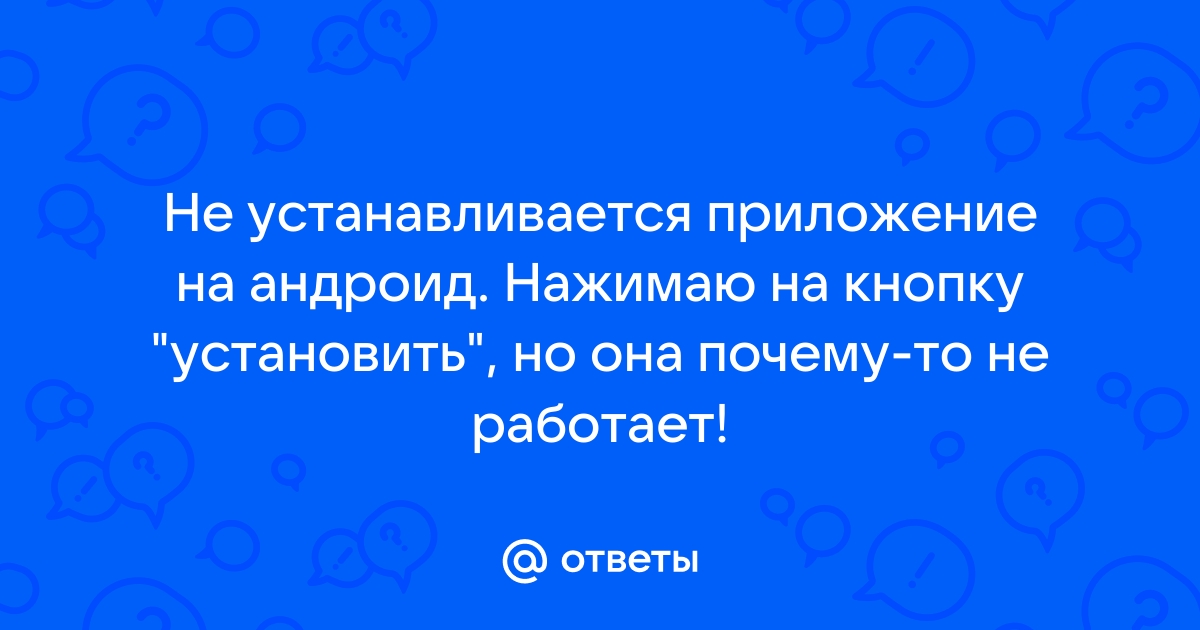 Не устанавливается приложение на андроид. Нажимаю на кнопку "установить", но она почему-то не работает!

@ ответы